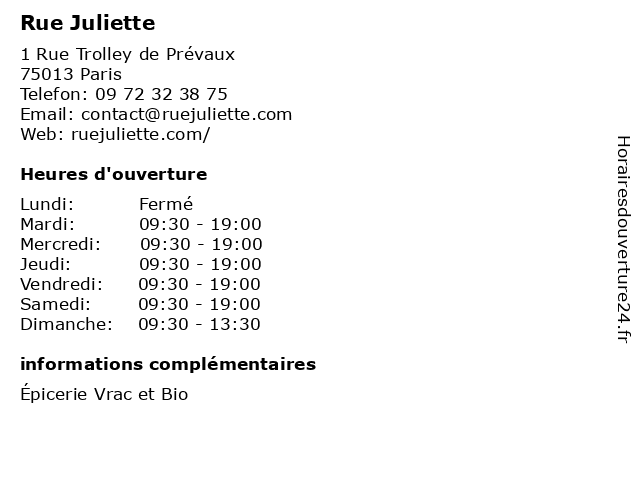 Rue Juliette

1 Rue Trolley de Prévaux
75013 Paris
Telefon: 09 72 32 38 75
Email: contact@ruejuliette.com
Web: ruejuliette.com/

Heures d'ouverture

| Lundi: | Fermé |
|---|---|
| Mardi: | 09:30 - 19:00 |
| Mercredi: | 09:30 - 19:00 |
| Jeudi: | 09:30 - 19:00 |
| Vendredi: | 09:30 - 19:00 |
| Samedi: | 09:30 - 19:00 |
| Dimanche: | 09:30 - 13:30 |

informations complémentaires

Épicerie Vrac et Bio

Horairesdouverture24.fr